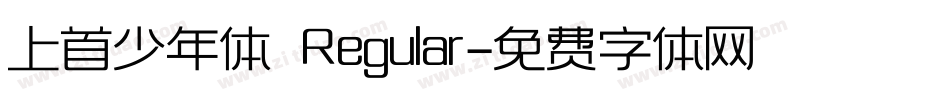 上首少年体 Regular-免费字体网